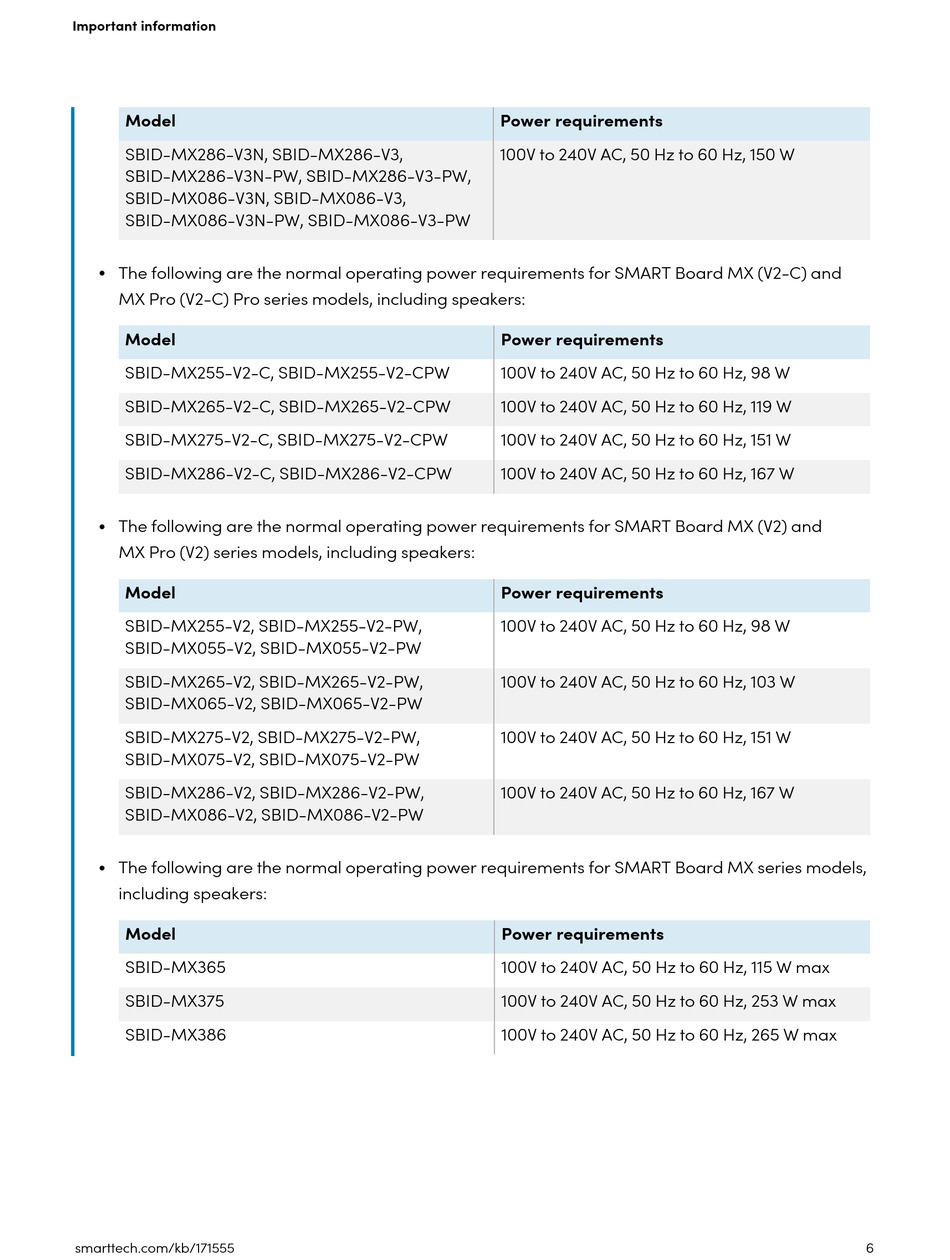 Important information

| Model | Power requirements |
|---|---|
| SBID-MX286-V3N, SBID-MX286-V3, SBID-MX286-V3N-PW, SBID-MX286-V3-PW, SBID-MX086-V3N, SBID-MX086-V3, SBID-MX086-V3N-PW, SBID-MX086-V3-PW | 100V to 240V AC, 50 Hz to 60 Hz, 150 W |

• The following are the normal operating power requirements for SMART Board MX (V2-C) and MX Pro (V2-C) Pro series models, including speakers:

| Model | Power requirements |
|---|---|
| SBID-MX255-V2-C, SBID-MX255-V2-CPW | 100V to 240V AC, 50 Hz to 60 Hz, 98 W |
| SBID-MX265-V2-C, SBID-MX265-V2-CPW | 100V to 240V AC, 50 Hz to 60 Hz, 119 W |
| SBID-MX275-V2-C, SBID-MX275-V2-CPW | 100V to 240V AC, 50 Hz to 60 Hz, 151 W |
| SBID-MX286-V2-C, SBID-MX286-V2-CPW | 100V to 240V AC, 50 Hz to 60 Hz, 167 W |

• The following are the normal operating power requirements for SMART Board MX (V2) and MX Pro (V2) series models, including speakers:

| Model | Power requirements |
|---|---|
| SBID-MX255-V2, SBID-MX255-V2-PW, SBID-MX055-V2, SBID-MX055-V2-PW | 100V to 240V AC, 50 Hz to 60 Hz, 98 W |
| SBID-MX265-V2, SBID-MX265-V2-PW, SBID-MX065-V2, SBID-MX065-V2-PW | 100V to 240V AC, 50 Hz to 60 Hz, 103 W |
| SBID-MX275-V2, SBID-MX275-V2-PW, SBID-MX075-V2, SBID-MX075-V2-PW | 100V to 240V AC, 50 Hz to 60 Hz, 151 W |
| SBID-MX286-V2, SBID-MX286-V2-PW, SBID-MX086-V2, SBID-MX086-V2-PW | 100V to 240V AC, 50 Hz to 60 Hz, 167 W |

• The following are the normal operating power requirements for SMART Board MX series models, including speakers:

| Model | Power requirements |
|---|---|
| SBID-MX365 | 100V to 240V AC, 50 Hz to 60 Hz, 115 W max |
| SBID-MX375 | 100V to 240V AC, 50 Hz to 60 Hz, 253 W max |
| SBID-MX386 | 100V to 240V AC, 50 Hz to 60 Hz, 265 W max |

smarttech.com/kb/171555 6